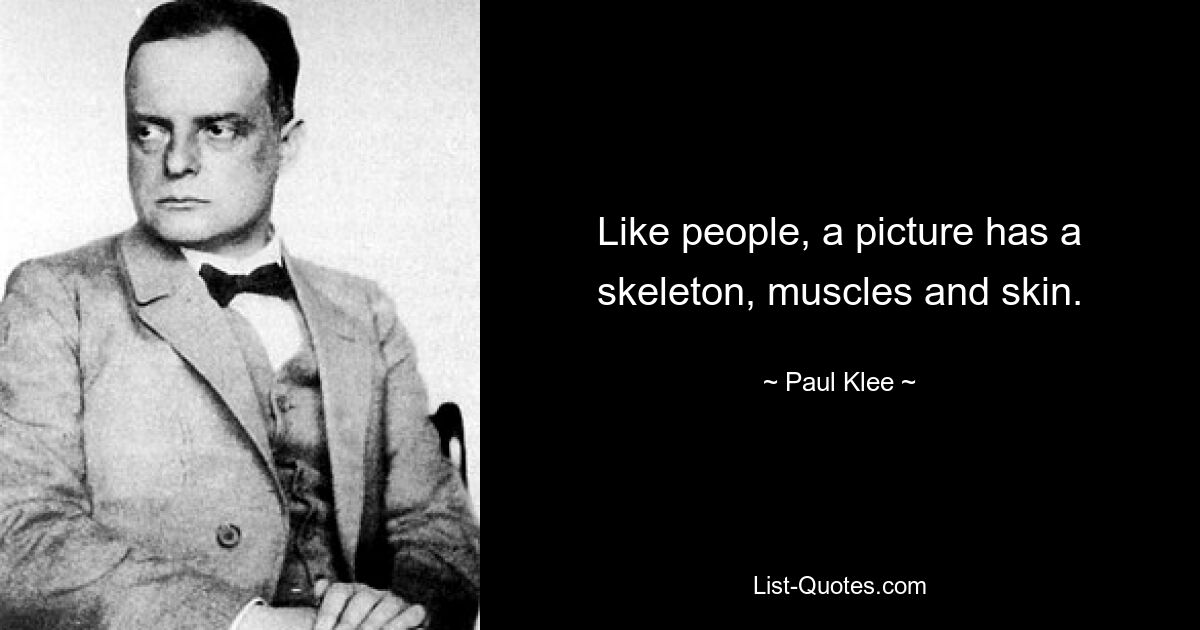 Like people, a picture has a skeleton, muscles and skin.

~ Paul Klee ~

List-Quotes.com